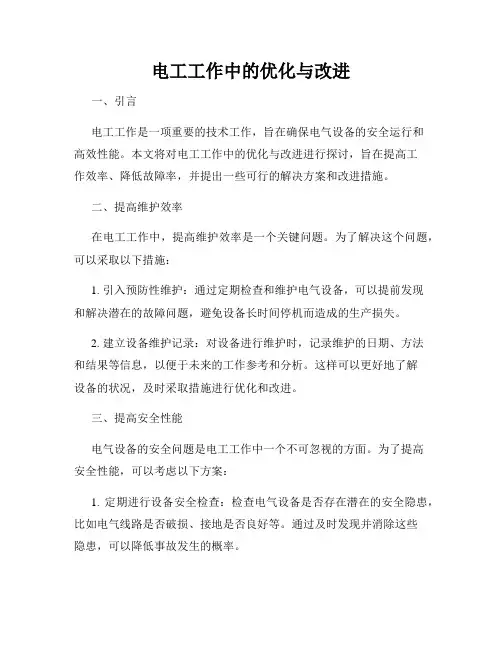 电工工作中的优化与改进

一、引言

电工工作是一项重要的技术工作，旨在确保电气设备的安全运行和高效性能。本文将对电工工作中的优化与改进进行探讨，旨在提高工作效率、降低故障率，并提出一些可行的解决方案和改进措施。

二、提高维护效率

在电工工作中，提高维护效率是一个关键问题。为了解决这个问题，可以采取以下措施：

1. 引入预防性维护：通过定期检查和维护电气设备，可以提前发现和解决潜在的故障问题，避免设备长时间停机而造成的生产损失。

2. 建立设备维护记录：对设备进行维护时，记录维护的日期、方法和结果等信息，以便于未来的工作参考和分析。这样可以更好地了解设备的状况，及时采取措施进行优化和改进。

三、提高安全性能

电气设备的安全问题是电工工作中一个不可忽视的方面。为了提高安全性能，可以考虑以下方案：

1. 定期进行设备安全检查：检查电气设备是否存在潜在的安全隐患，比如电气线路是否破损、接地是否良好等。通过及时发现并消除这些隐患，可以降低事故发生的概率。